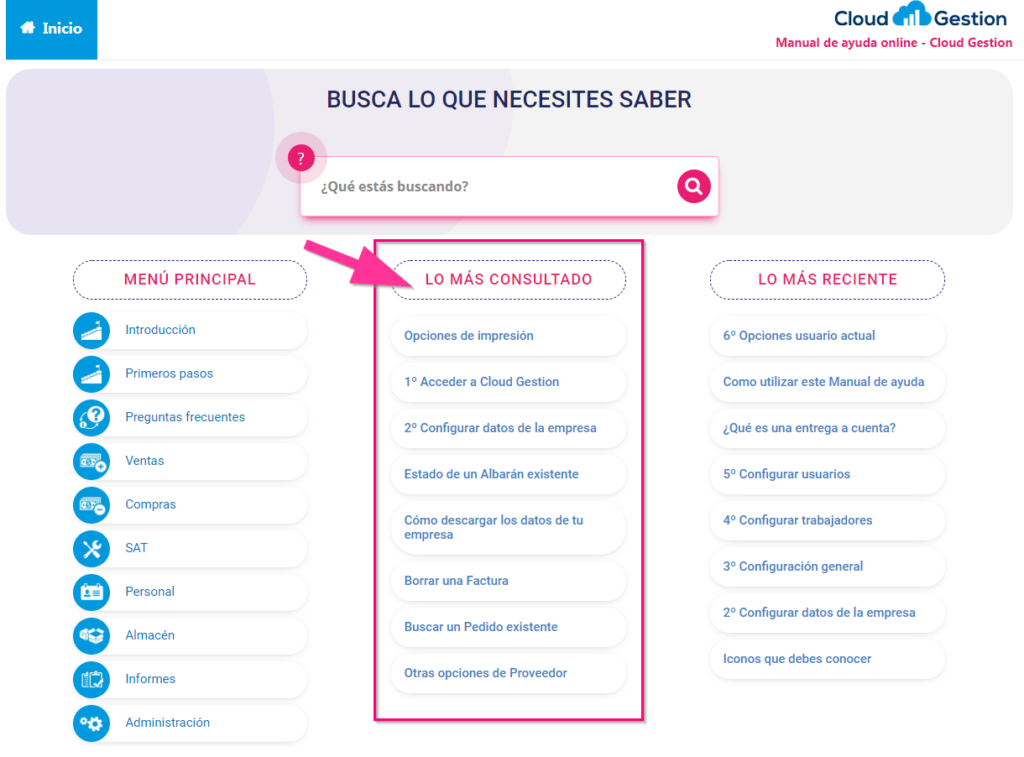 Inicio

Cloud Gestion
Manual de ayuda online - Cloud Gestion

BUSCA LO QUE NECESITES SABER

?
¿Qué estás buscando?

MENÚ PRINCIPAL

Introducción
Primeros pasos
Preguntas frecuentes
Ventas
Compras
SAT
Personal
Almacén
Informes
Administración

LO MÁS CONSULTADO

Opciones de impresión
1º Acceder a Cloud Gestion
2º Configurar datos de la empresa
Estado de un Albarán existente
Cómo descargar los datos de tu empresa
Borrar una Factura
Buscar un Pedido existente
Otras opciones de Proveedor

LO MÁS RECIENTE

6º Opciones usuario actual
Como utilizar este Manual de ayuda
¿Qué es una entrega a cuenta?
5º Configurar usuarios
4º Configurar trabajadores
3º Configuración general
2º Configurar datos de la empresa
Iconos que debes conocer